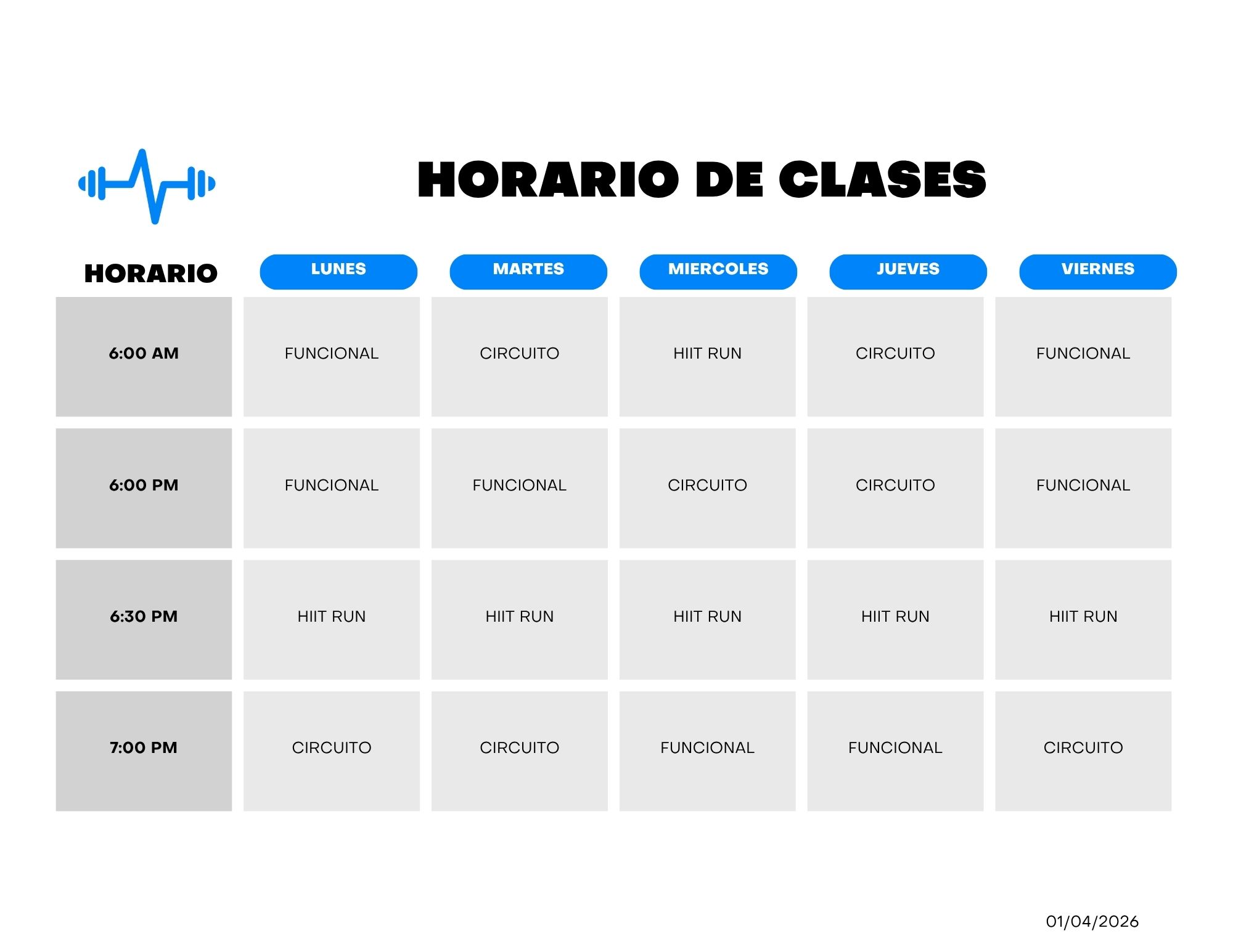 HORARIO DE CLASES

| HORARIO | LUNES | MARTES | MIERCOLES | JUEVES | VIERNES |
|---|---|---|---|---|---|
| 6:00 AM | FUNCIONAL | CIRCUITO | HIIT RUN | CIRCUITO | FUNCIONAL |
| 6:00 PM | FUNCIONAL | FUNCIONAL | CIRCUITO | CIRCUITO | FUNCIONAL |
| 6:30 PM | HIIT RUN | HIIT RUN | HIIT RUN | HIIT RUN | HIIT RUN |
| 7:00 PM | CIRCUITO | CIRCUITO | FUNCIONAL | FUNCIONAL | CIRCUITO |

01/04/2026